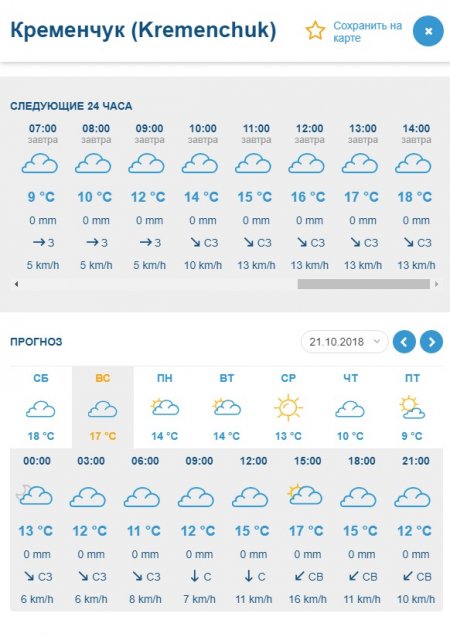 Кременчук (Kremenchuk)

Сохранить на карте

×

СЛЕДУЮЩИЕ 24 ЧАСА

| 07:00 завтра | 08:00 завтра | 09:00 завтра | 10:00 завтра | 11:00 завтра | 12:00 завтра | 13:00 завтра | 14:00 завтра |
|---|---|---|---|---|---|---|---|
| 9 °C | 10 °C | 12 °C | 14 °C | 15 °C | 16 °C | 17 °C | 18 °C |
| 0 mm | 0 mm | 0 mm | 0 mm | 0 mm | 0 mm | 0 mm | 0 mm |
| → З | → З | → З | ↘ СЗ | ↘ СЗ | ↘ СЗ | ↘ СЗ | ↘ СЗ |
| 5 km/h | 5 km/h | 5 km/h | 10 km/h | 13 km/h | 13 km/h | 13 km/h | 13 km/h |

ПРОГНОЗ

21.10.2018

| СБ | ВС | ПН | ВТ | СР | ЧТ | ПТ |
|---|---|---|---|---|---|---|
| 18 °C | 17 °C | 14 °C | 14 °C | 13 °C | 10 °C | 9 °C |

| 00:00 | 03:00 | 06:00 | 09:00 | 12:00 | 15:00 | 18:00 | 21:00 |
|---|---|---|---|---|---|---|---|
| 13 °C | 12 °C | 11 °C | 12 °C | 15 °C | 17 °C | 15 °C | 12 °C |
| 0 mm | 0 mm | 0 mm | 0 mm | 0 mm | 0 mm | 0 mm | 0 mm |
| ↘ СЗ | ↘ СЗ | ↘ СЗ | ↓ С | ↓ С | ↙ СВ | ↙ СВ | ↙ СВ |
| 6 km/h | 6 km/h | 8 km/h | 7 km/h | 11 km/h | 16 km/h | 11 km/h | 10 km/h |